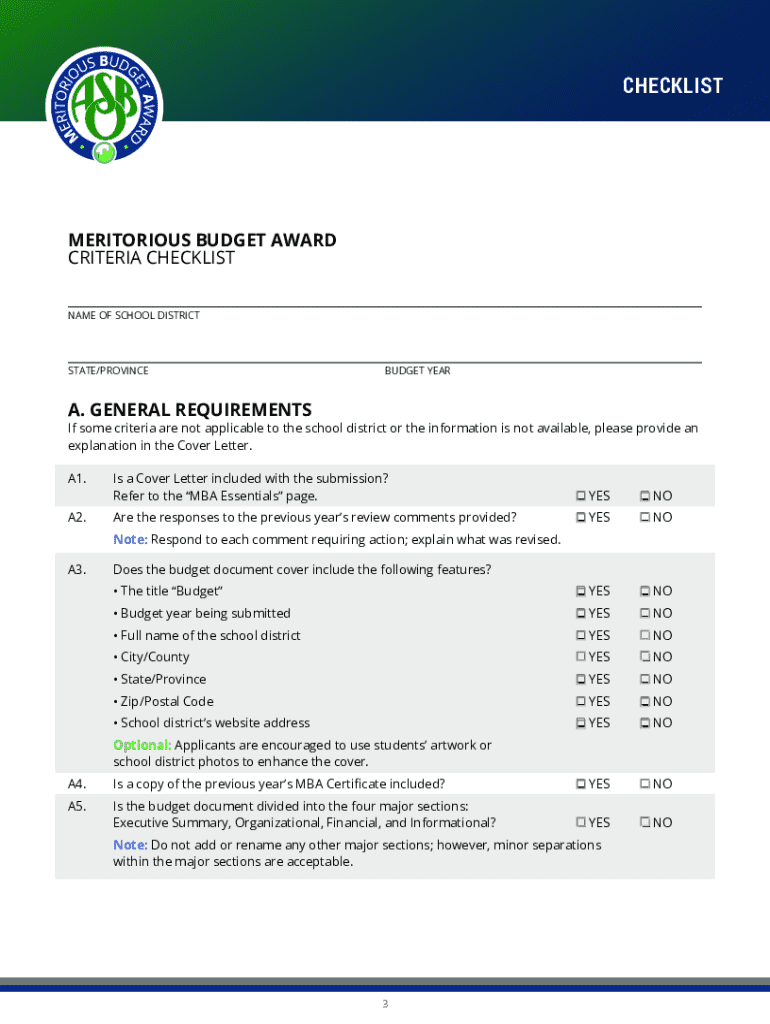 MERITORIOUS BUDGET AWARD

ASBO

CHECKLIST

MERITORIOUS BUDGET AWARD
CRITERIA CHECKLIST

NAME OF SCHOOL DISTRICT

STATE/PROVINCE

BUDGET YEAR

A. GENERAL REQUIREMENTS

If some criteria are not applicable to the school district or the information is not available, please provide an explanation in the Cover Letter.

A1. Is a Cover Letter included with the submission? Refer to the "MBA Essentials" page. ☐ YES ☐ NO

A2. Are the responses to the previous year's review comments provided? ☐ YES ☐ NO

Note: Respond to each comment requiring action; explain what was revised.

A3. Does the budget document cover include the following features?

• The title "Budget" ☐ YES ☐ NO

• Budget year being submitted ☐ YES ☐ NO

• Full name of the school district ☐ YES ☐ NO

• City/County ☐ YES ☐ NO

• State/Province ☐ YES ☐ NO

• Zip/Postal Code ☐ YES ☐ NO

• School district's website address ☐ YES ☐ NO

Optional: Applicants are encouraged to use students' artwork or school district photos to enhance the cover.

A4. Is a copy of the previous year's MBA Certificate included? ☐ YES ☐ NO

A5. Is the budget document divided into the four major sections: Executive Summary, Organizational, Financial, and Informational? ☐ YES ☐ NO

Note: Do not add or rename any other major sections; however, minor separations within the major sections are acceptable.

3